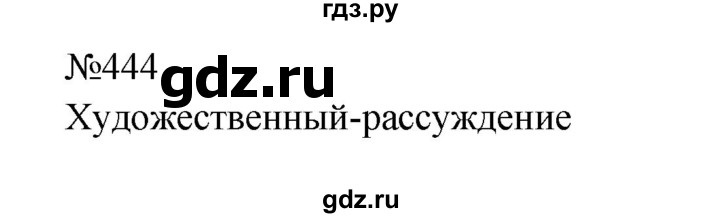 гдз.ру

№444 gdz.ru

Художественный-рассуждение

gdz.ru